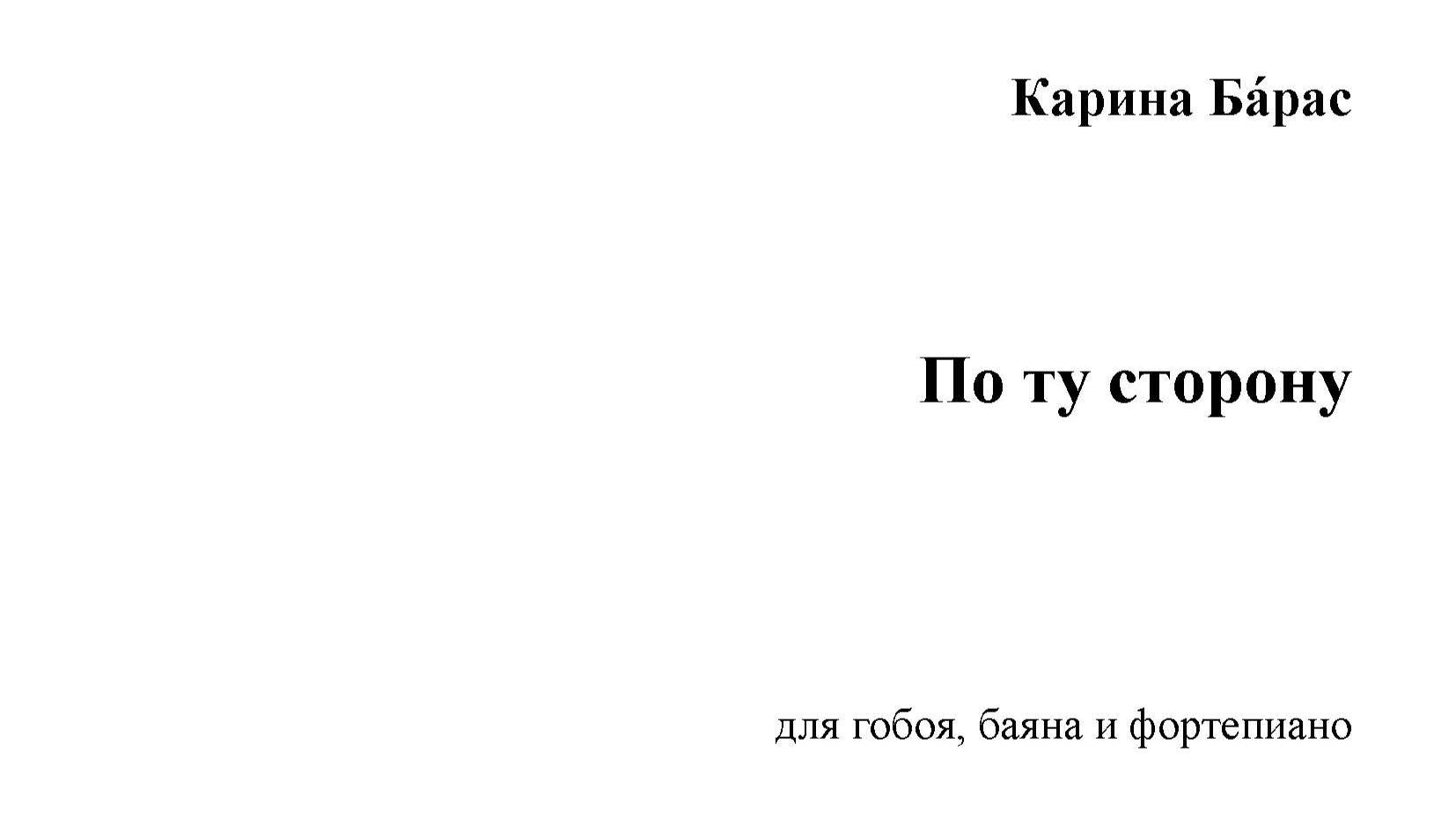 Карина Ба́рас

По ту сторону

для гобоя, баяна и фортепиано